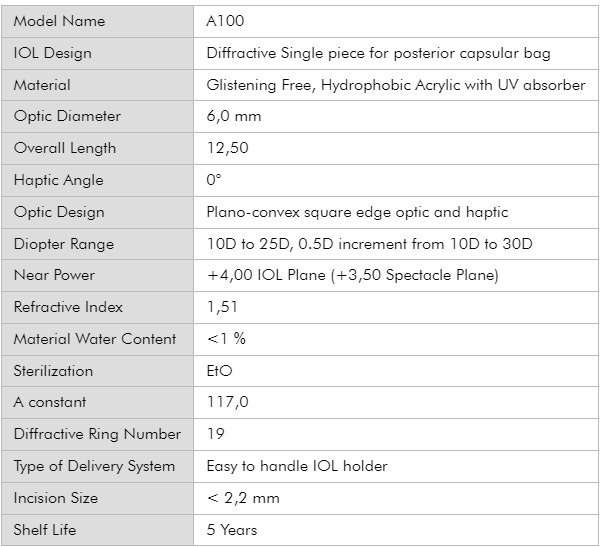 | Model Name | A100 |
|---|---|
| IOL Design | Diffractive Single piece for posterior capsular bag |
| Material | Glistening Free, Hydrophobic Acrylic with UV absorber |
| Optic Diameter | 6,0 mm |
| Overall Length | 12,50 |
| Haptic Angle | 0° |
| Optic Design | Plano-convex square edge optic and haptic |
| Diopter Range | 10D to 25D, 0.5D increment from 10D to 30D |
| Near Power | +4,00 IOL Plane (+3,50 Spectacle Plane) |
| Refractive Index | 1,51 |
| Material Water Content | <1 % |
| Sterilization | EtO |
| A constant | 117,0 |
| Diffractive Ring Number | 19 |
| Type of Delivery System | Easy to handle IOL holder |
| Incision Size | < 2,2 mm |
| Shelf Life | 5 Years |